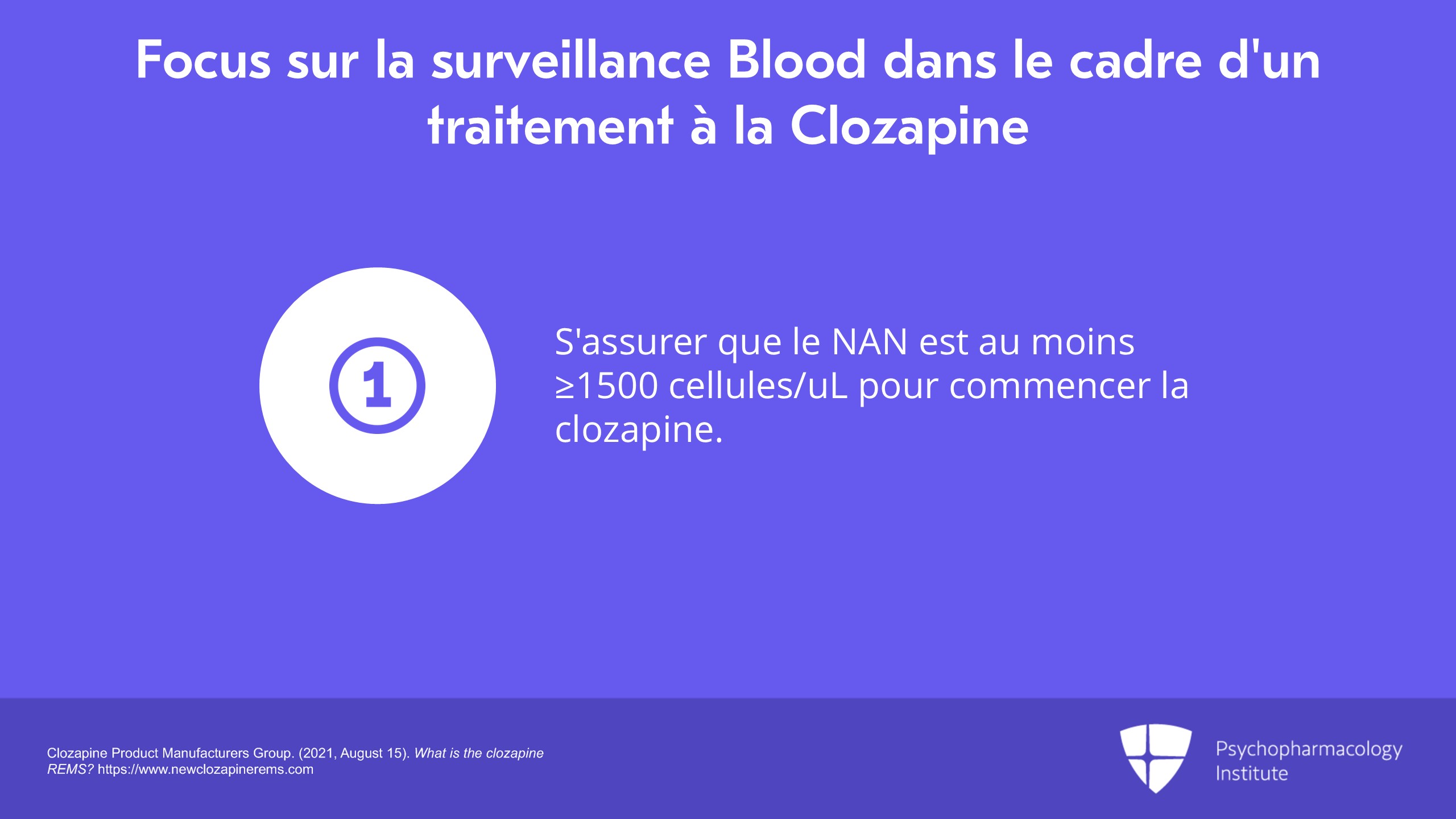 Focus sur la surveillance Blood dans le cadre d'un traitement à la Clozapine

1

S'assurer que le NAN est au moins ≥1500 cellules/uL pour commencer la clozapine.

Clozapine Product Manufacturers Group. (2021, August 15). What is the clozapine REMS? https://www.newclozapinerems.com

Psychopharmacology Institute